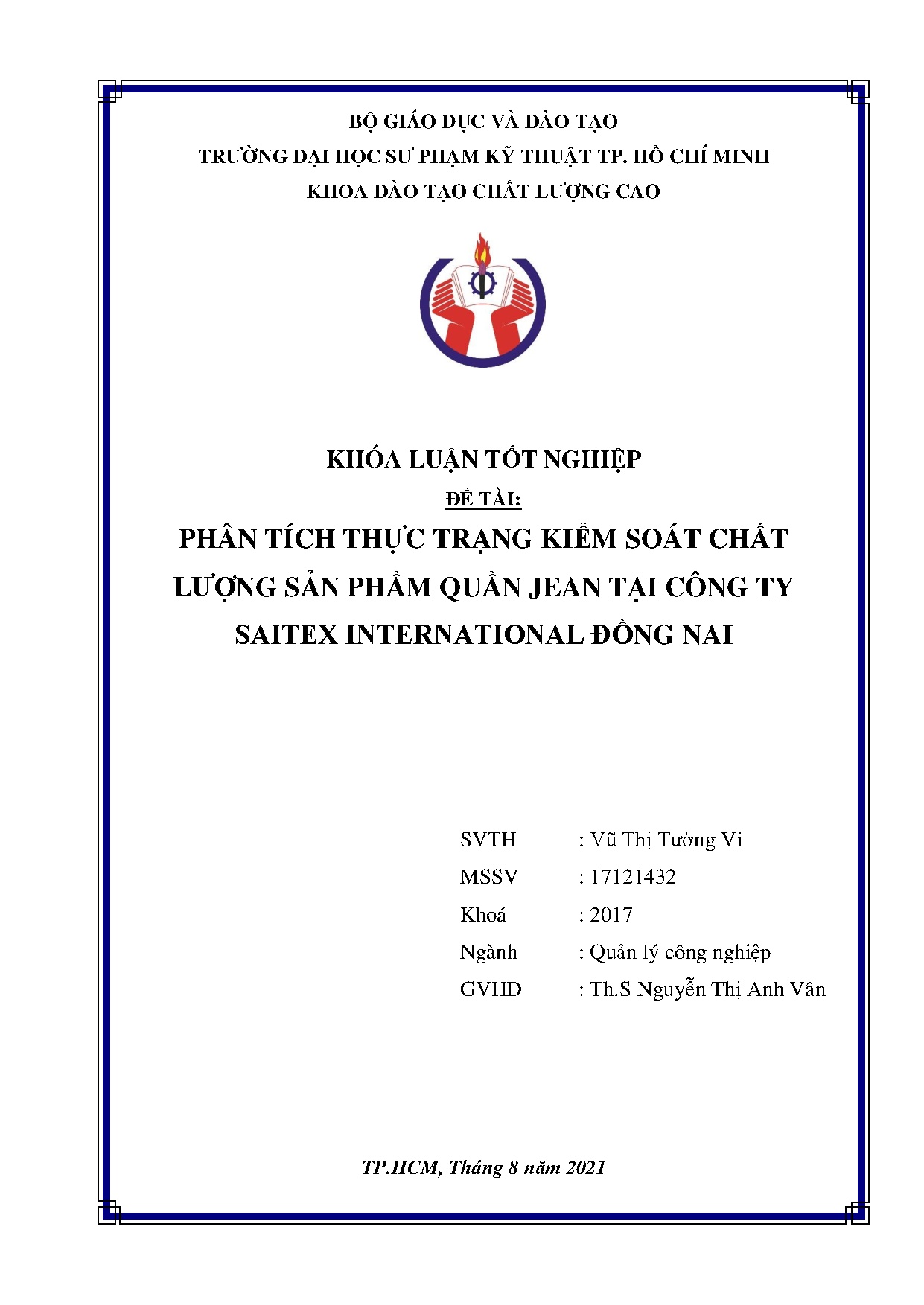 BỘ GIÁO DỤC VÀ ĐÀO TẠO
TRƯỜNG ĐẠI HỌC SƯ PHẠM KỸ THUẬT TP. HỒ CHÍ MINH
KHOA ĐÀO TẠO CHẤT LƯỢNG CAO

KHÓA LUẬN TỐT NGHIỆP
ĐỀ TÀI:
PHÂN TÍCH THỰC TRẠNG KIỂM SOÁT CHẤT LƯỢNG SẢN PHẨM QUẦN JEAN TẠI CÔNG TY SAITEX INTERNATIONAL ĐỒNG NAI

SVTH : Vũ Thị Tường Vi
MSSV : 17121432
Khoá : 2017
Ngành : Quản lý công nghiệp
GVHD : Th.S Nguyễn Thị Anh Vân

TP.HCM, Tháng 8 năm 2021